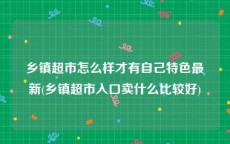 乡镇超市怎么样才有自己特色最新(乡镇超市入口卖什么比较好)